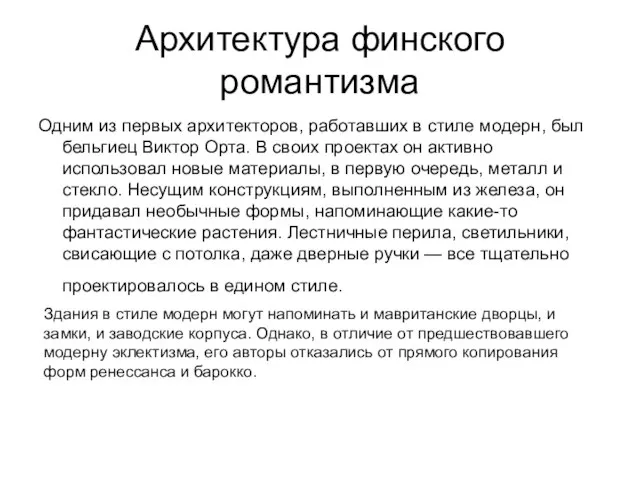 Архитектура финского романтизма

Одним из первых архитекторов, работавших в стиле модерн, был бельгиец Виктор Орта. В своих проектах он активно использовал новые материалы, в первую очередь, металл и стекло. Несущим конструкциям, выполненным из железа, он придавал необычные формы, напоминающие какие-то фантастические растения. Лестничные перила, светильники, свисающие с потолка, даже дверные ручки — все тщательно проектировалось в едином стиле.

Здания в стиле модерн могут напоминать и мавританские дворцы, и замки, и заводские корпуса. Однако, в отличие от предшествовавшего модерну эклектизма, его авторы отказались от прямого копирования форм ренессанса и барокко.